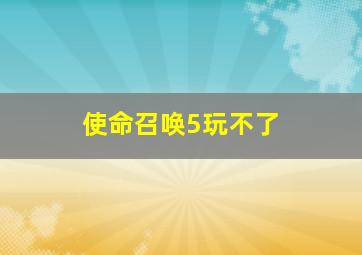 使命召唤5玩不了